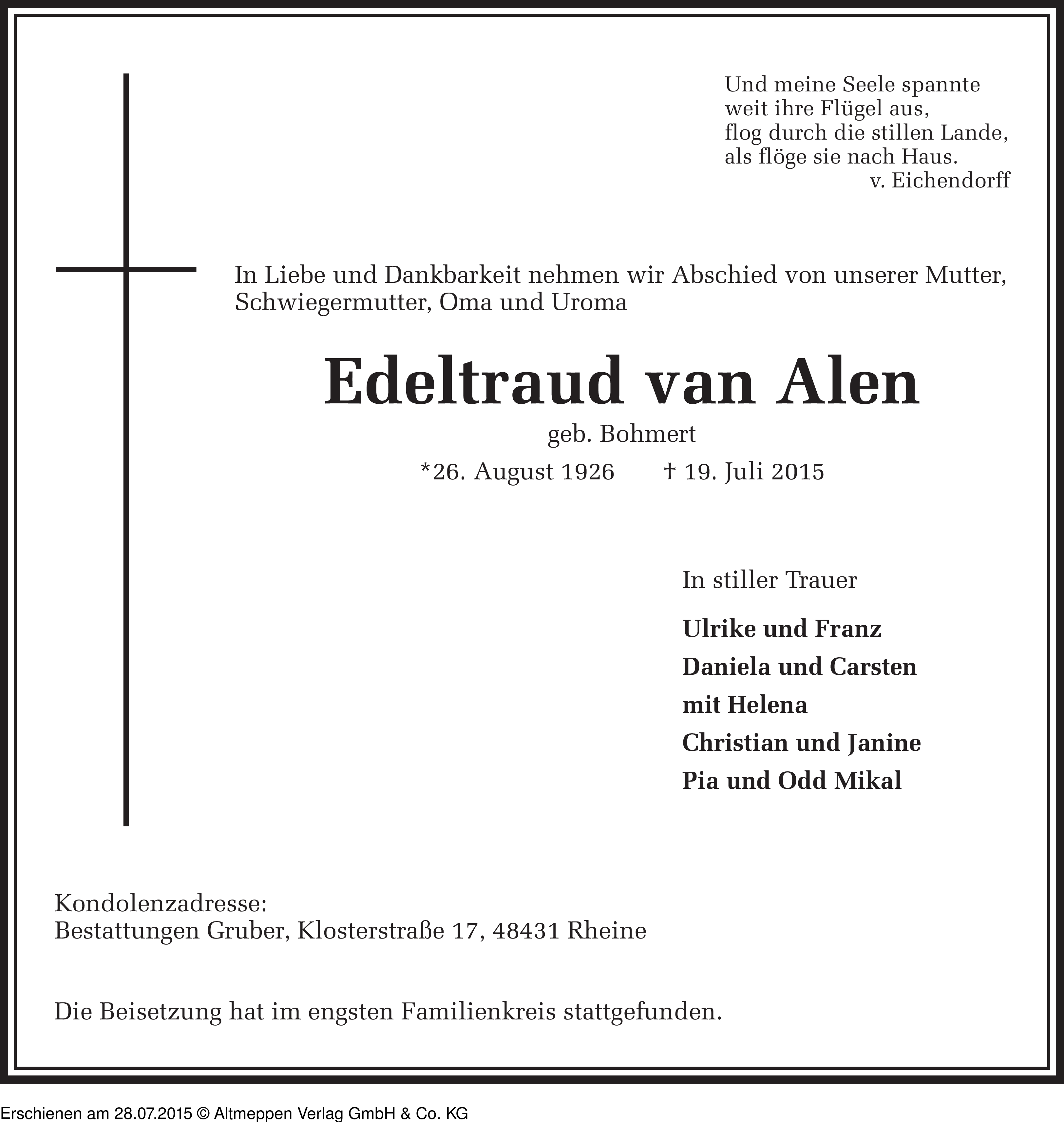 Und meine Seele spannte
weit ihre Flügel aus,
flog durch die stillen Lande,
als flöge sie nach Haus.
v. Eichendorff

In Liebe und Dankbarkeit nehmen wir Abschied von unserer Mutter, Schwiegermutter, Oma und Uroma

Edeltraud van Alen
geb. Bohmert
*26. August 1926 † 19. Juli 2015

In stiller Trauer

Ulrike und Franz
Daniela und Carsten
mit Helena
Christian und Janine
Pia und Odd Mikal

Kondolenzadresse:
Bestattungen Gruber, Klosterstraße 17, 48431 Rheine

Die Beisetzung hat im engsten Familienkreis stattgefunden.

Erschienen am 28.07.2015 © Altmeppen Verlag GmbH & Co. KG